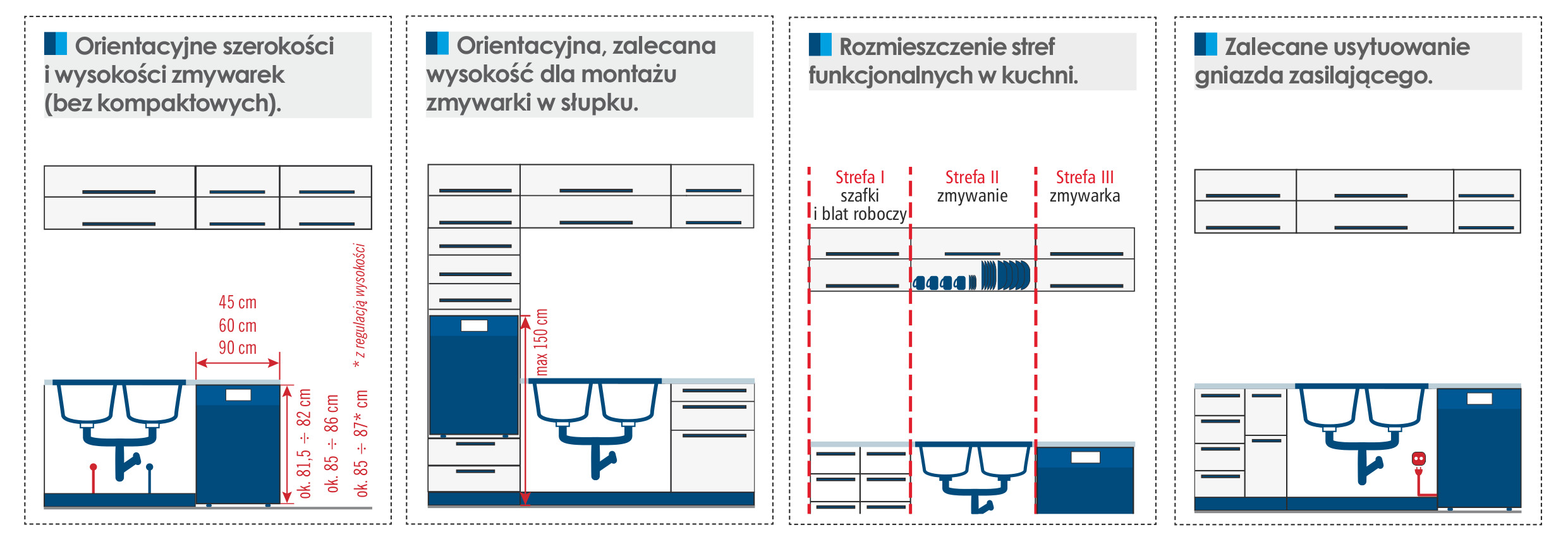 Orientacyjne szerokości i wysokości zmywarek (bez kompaktowych).

45 cm
60 cm
90 cm

ok. 81,5 ÷ 82 cm
ok. 85 ÷ 86 cm
ok. 85 ÷ 87* cm
* z regulacją wysokości

Orientacyjna, zalecana wysokość dla montażu zmywarki w słupku.

max 150 cm

Rozmieszczenie stref funkcjonalnych w kuchni.

Strefa I
szafki
i blat roboczy

Strefa II
zmywanie

Strefa III
zmywarka

Zalecane usytuowanie gniazda zasilającego.